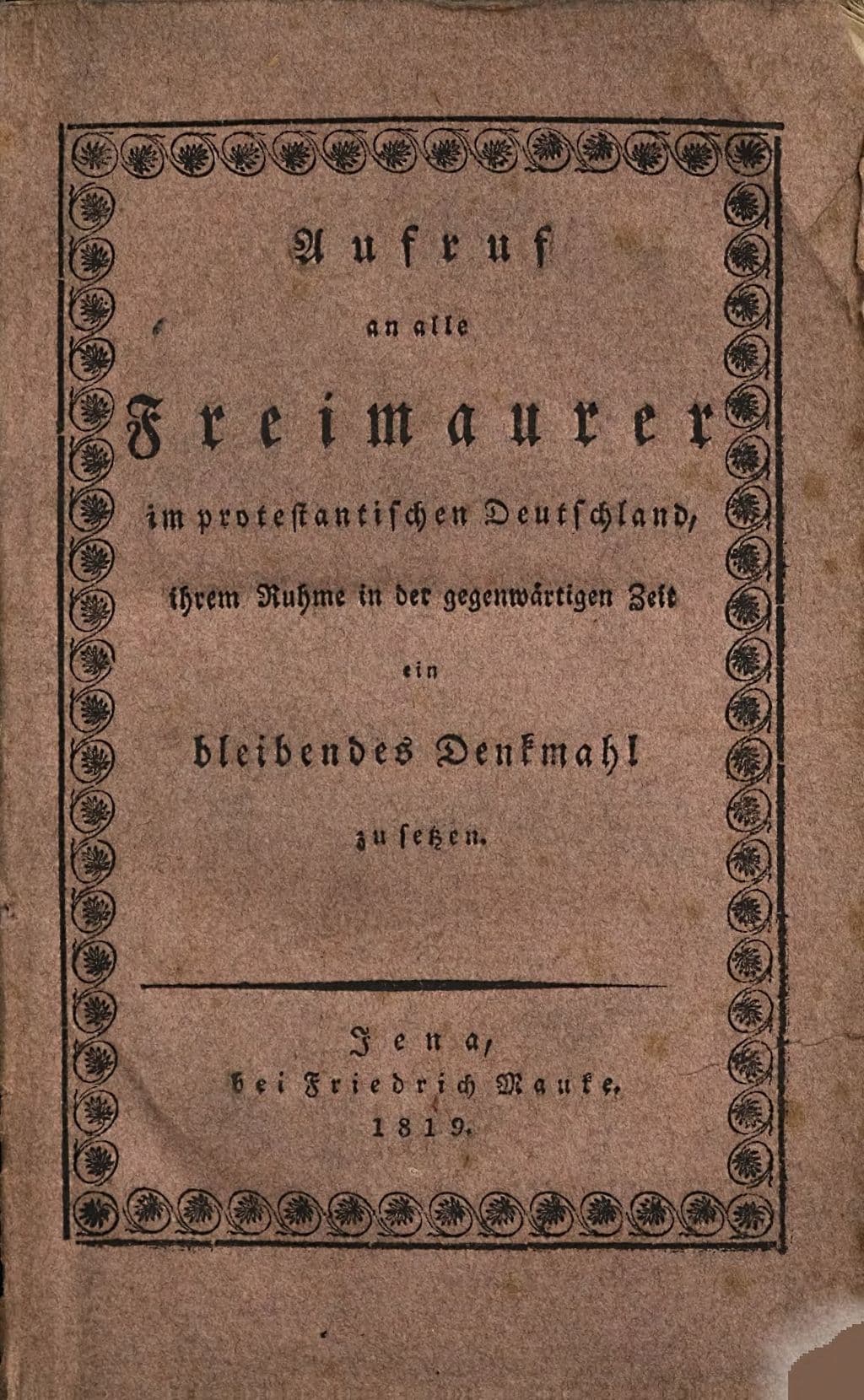 Aufruf

an alle

Freimaurer

im protestantischen Deutschland,

ihrem Ruhme in der gegenwärtigen Zeit

ein

bleibendes Denkmahl

zu setzen.

Jena,
bei Friedrich Mauke,
1819.